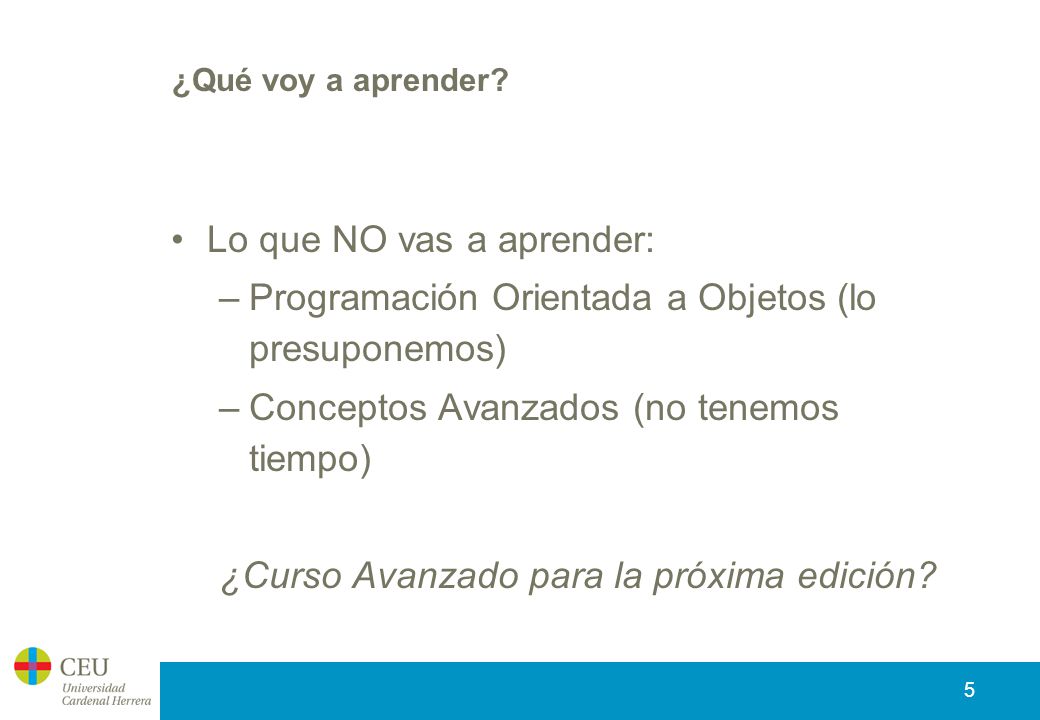 ¿Qué voy a aprender?

• Lo que NO vas a aprender:
– Programación Orientada a Objetos (lo presuponemos)
– Conceptos Avanzados (no tenemos tiempo)

¿Curso Avanzado para la próxima edición?

CEU
Universidad
Cardenal Herrera

5